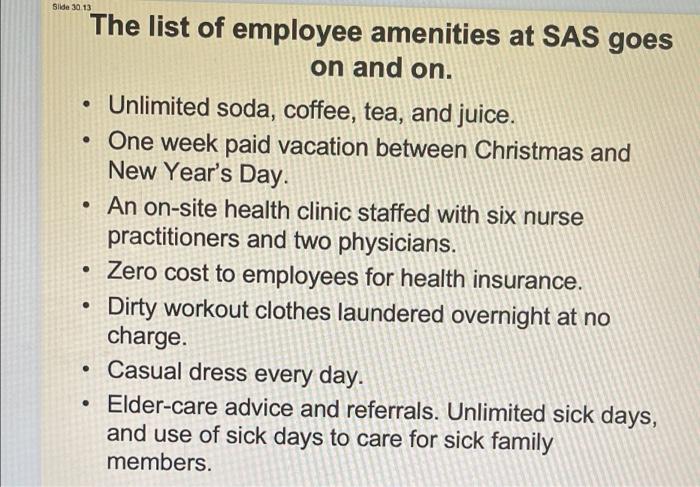 Slide 30.13

The list of employee amenities at SAS goes on and on.

• Unlimited soda, coffee, tea, and juice.
• One week paid vacation between Christmas and New Year's Day.
• An on-site health clinic staffed with six nurse practitioners and two physicians.
• Zero cost to employees for health insurance.
• Dirty workout clothes laundered overnight at no charge.
• Casual dress every day.
• Elder-care advice and referrals. Unlimited sick days, and use of sick days to care for sick family members.